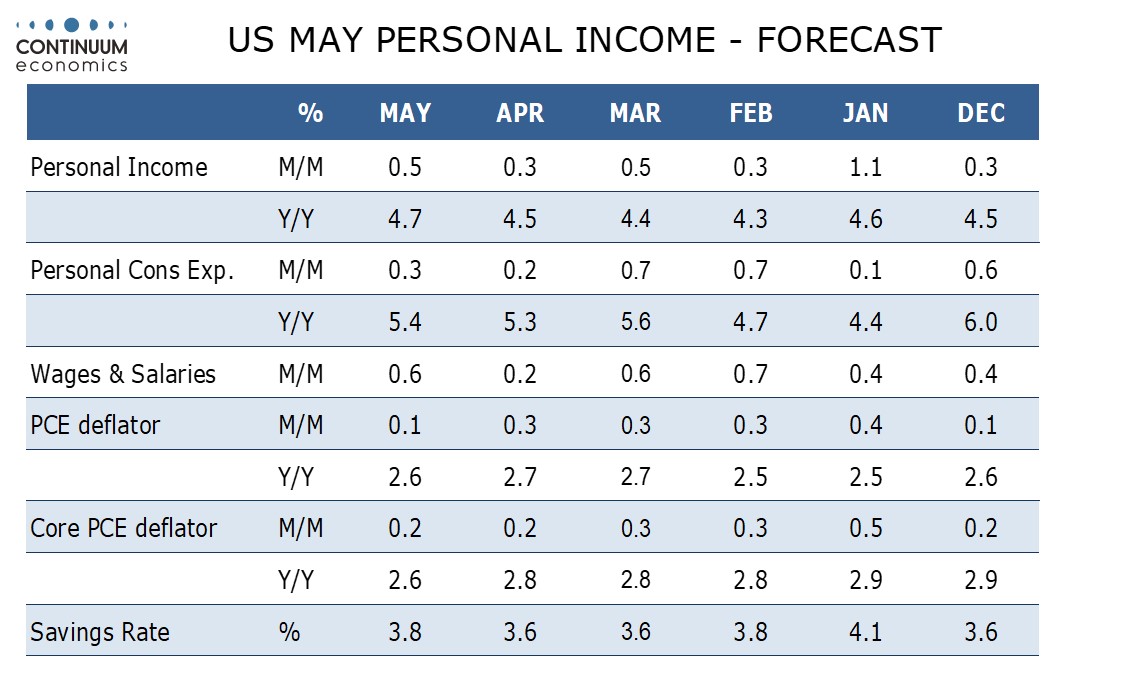 CONTINUUM
economics

US MAY PERSONAL INCOME - FORECAST

|  | % | MAY | APR | MAR | FEB | JAN | DEC |
|---|---|---|---|---|---|---|---|
| Personal Income | M/M | 0.5 | 0.3 | 0.5 | 0.3 | 1.1 | 0.3 |
|  | Y/Y | 4.7 | 4.5 | 4.4 | 4.3 | 4.6 | 4.5 |
| Personal Cons Exp. | M/M | 0.3 | 0.2 | 0.7 | 0.7 | 0.1 | 0.6 |
|  | Y/Y | 5.4 | 5.3 | 5.6 | 4.7 | 4.4 | 6.0 |
| Wages & Salaries | M/M | 0.6 | 0.2 | 0.6 | 0.7 | 0.4 | 0.4 |
| PCE deflator | M/M | 0.1 | 0.3 | 0.3 | 0.3 | 0.4 | 0.1 |
|  | Y/Y | 2.6 | 2.7 | 2.7 | 2.5 | 2.5 | 2.6 |
| Core PCE deflator | M/M | 0.2 | 0.2 | 0.3 | 0.3 | 0.5 | 0.2 |
|  | Y/Y | 2.6 | 2.8 | 2.8 | 2.8 | 2.9 | 2.9 |
| Savings Rate | % | 3.8 | 3.6 | 3.6 | 3.8 | 4.1 | 3.6 |